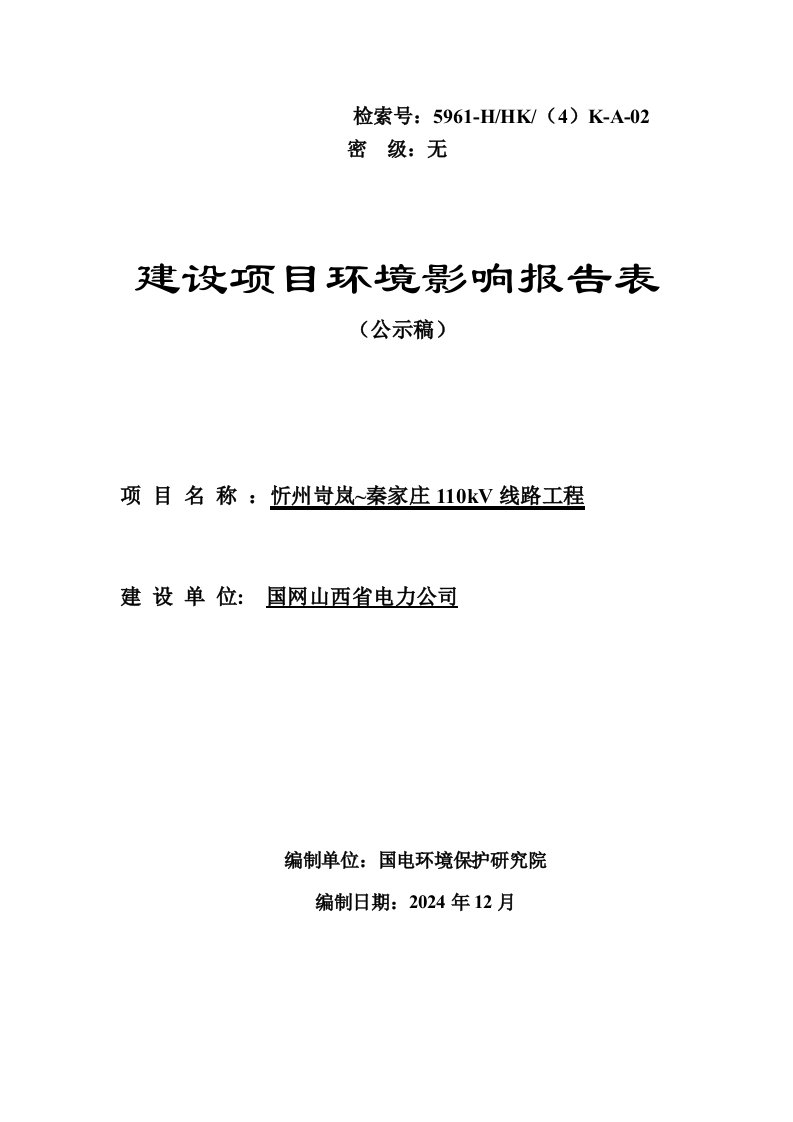 检索号：5961-H/HK/（4）K-A-02
密 级：无

建设项目环境影响报告表
（公示稿）

项 目 名 称 ：忻州岢岚~秦家庄 110kV 线路工程

建 设 单 位: 国网山西省电力公司

编制单位：国电环境保护研究院
编制日期：2024 年 12 月